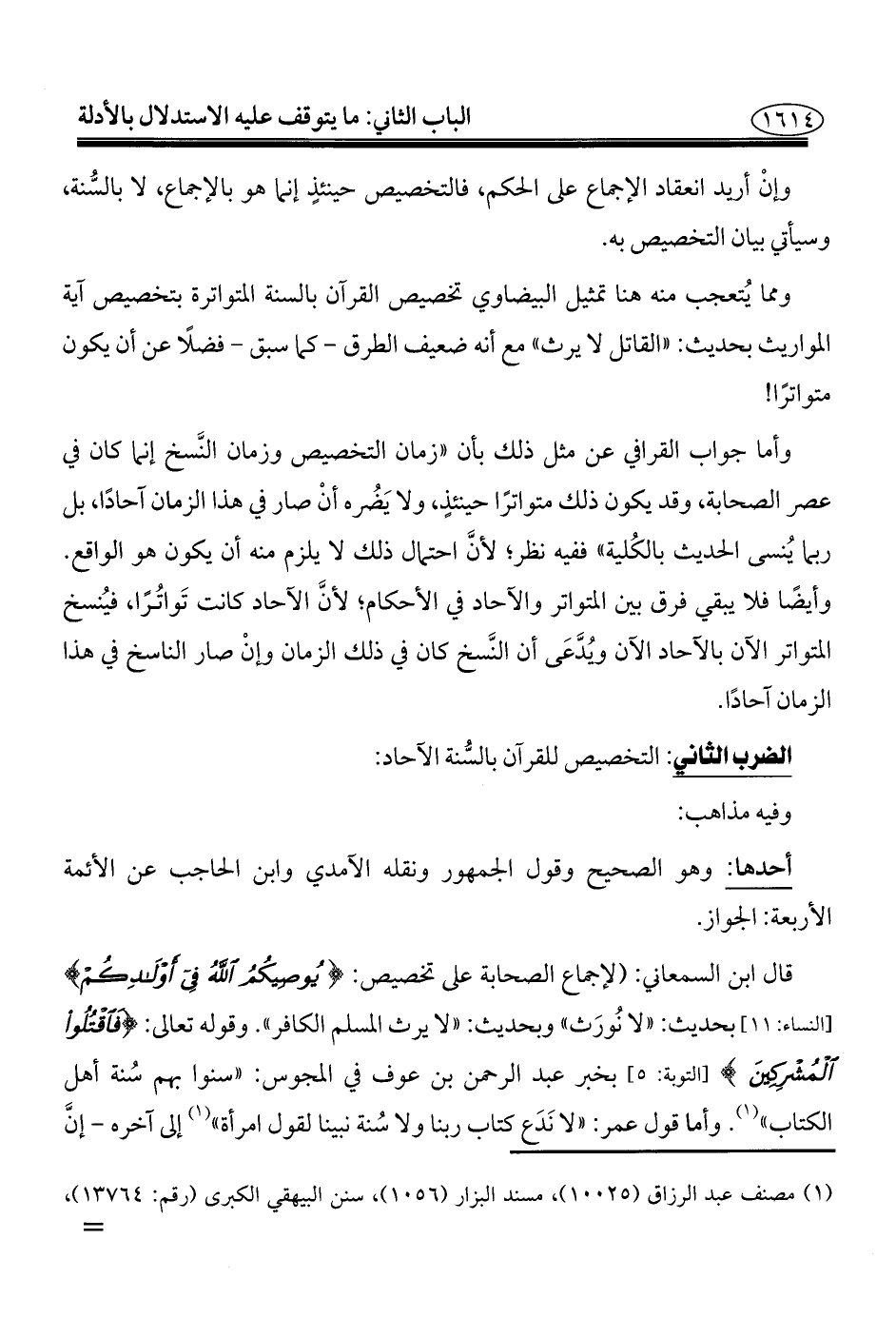 ١٦١٤ الباب الثاني: ما يتوقف عليه الاستدلال بالأدلة

وإنْ أريد انعقاد الإجماع على الحكم، فالتخصيص حينئذٍ إنما هو بالإجماع، لا بالسُّنة، وسيأتي بيان التخصيص به.

ومما يُتعجب منه هنا تمثيل البيضاوي تخصيص القرآن بالسنة المتواترة بتخصيص آية المواريث بحديث: «القاتل لا يرث» مع أنه ضعيف الطرق - كما سبق - فضلًا عن أن يكون متواترًا!

وأما جواب القرافي عن مثل ذلك بأن «زمان التخصيص وزمان النَّسخ إنما كان في عصر الصحابة، وقد يكون ذلك متواترًا حينئذٍ، ولا يَضُره أنْ صار في هذا الزمان آحادًا، بل ربما يُنسى الحديث بالكُلية» ففيه نظر؛ لأنَّ احتمال ذلك لا يلزم منه أن يكون هو الواقع. وأيضًا فلا يبقي فرق بين المتواتر والآحاد في الأحكام؛ لأنَّ الآحاد كانت تَواتُرًا، فيُنسخ المتواتر الآن بالآحاد الآن ويُدَّعَى أن النَّسخ كان في ذلك الزمان وإنْ صار الناسخ في هذا الزمان آحادًا.

الضرب الثاني: التخصيص للقرآن بالسُّنة الآحاد:

وفيه مذاهب:

أحدها: وهو الصحيح وقول الجمهور ونقله الآمدي وابن الحاجب عن الأئمة الأربعة: الجواز.

قال ابن السمعاني: (لإجماع الصحابة على تخصيص: ﴿يُوصِيكُمُ ٱللَّهُ فِىٓ أَوْلَٰدِكُمْ﴾ [النساء: ١١] بحديث: «لا نُورَث» وبحديث: «لا يرث المسلم الكافر». وقوله تعالى: ﴿فَٱقْتُلُوا۟ ٱلْمُشْرِكِينَ﴾ [التوبة: ٥] بخبر عبد الرحمن بن عوف في المجوس: «سنوا بهم سُنة أهل الكتاب»(١). وأما قول عمر: «لا نَدَع كتاب ربنا ولا سُنة نبينا لقول امرأة»(١) إلى آخره - إنَّ

(١) مصنف عبد الرزاق (١٠٠٢٥)، مسند البزار (١٠٥٦)، سنن البيهقي الكبرى (رقم: ١٣٧٦٤)،
=